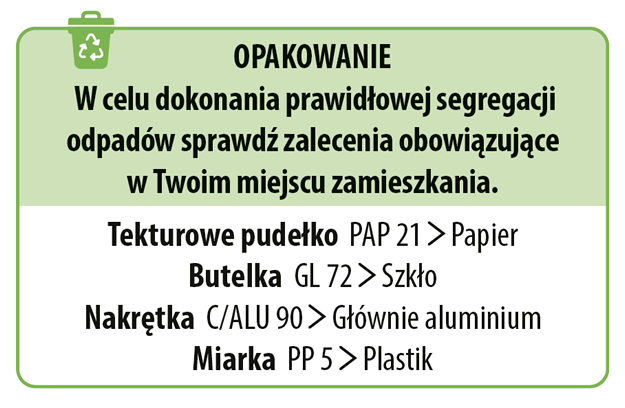 OPAKOWANIE
W celu dokonania prawidłowej segregacji odpadów sprawdź zalecenia obowiązujące w Twoim miejscu zamieszkania.

Tekturowe pudełko PAP 21 > Papier
Butelka GL 72 > Szkło
Nakrętka C/ALU 90 > Głównie aluminium
Miarka PP 5 > Plastik